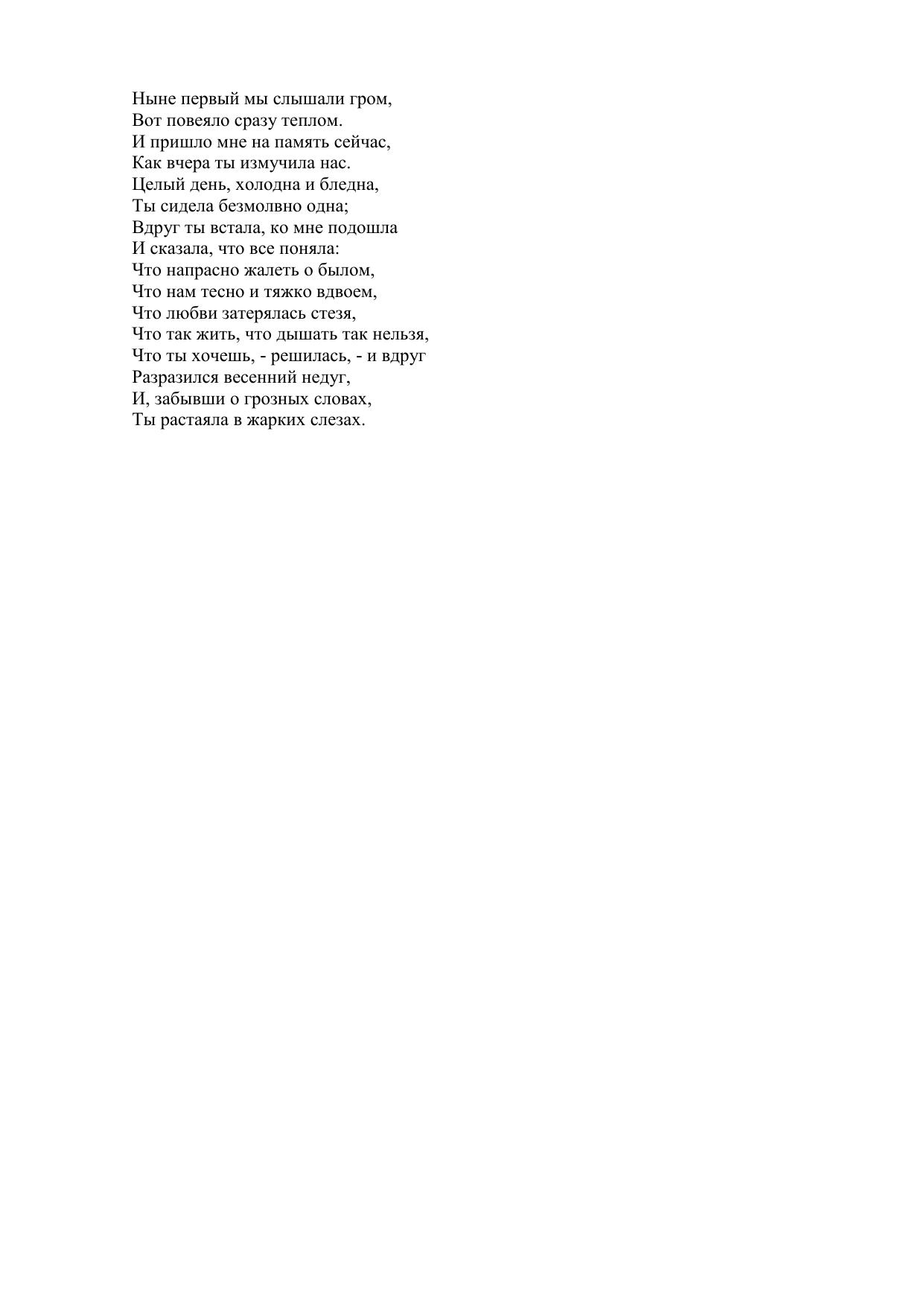 Ныне первый мы слышали гром,
Вот повеяло сразу теплом.
И пришло мне на память сейчас,
Как вчера ты измучила нас.
Целый день, холодна и бледна,
Ты сидела безмолвно одна;
Вдруг ты встала, ко мне подошла
И сказала, что все поняла:
Что напрасно жалеть о былом,
Что нам тесно и тяжко вдвоем,
Что любви затерялась стезя,
Что так жить, что дышать так нельзя,
Что ты хочешь, - решилась, - и вдруг
Разразился весенний недуг,
И, забывши о грозных словах,
Ты растаяла в жарких слезах.